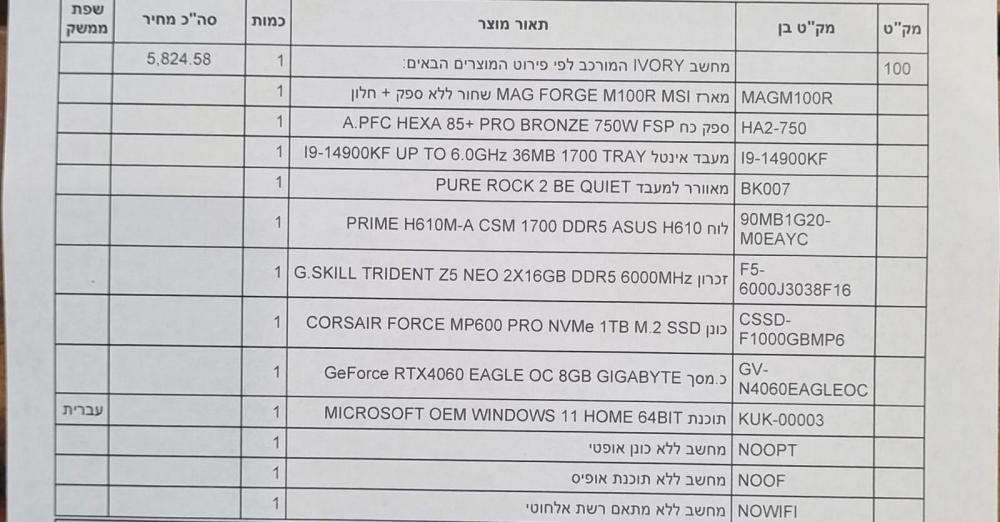 | מק"ט | מק"ט בן | תאור מוצר | כמות | סה"כ מחיר | שפת ממשק |
|---|---|---|---|---|---|
| 100 | | מחשב IVORY המורכב לפי פירוט המוצרים הבאים: | 1 | 5,824.58 | |
| | MAGM100R | מארז MAG FORGE M100R MSI שחור ללא ספק + חלון | 1 | | |
| | HA2-750 | ספק כח A.PFC HEXA 85+ PRO BRONZE 750W FSP | 1 | | |
| | I9-14900KF | מעבד אינטל I9-14900KF UP TO 6.0GHz 36MB 1700 TRAY | 1 | | |
| | BK007 | מאוורר למעבד PURE ROCK 2 BE QUIET | 1 | | |
| | 90MB1G20-M0EAYC | לוח PRIME H610M-A CSM 1700 DDR5 ASUS H610 | 1 | | |
| | F5-6000J3038F16 | זכרון G.SKILL TRIDENT Z5 NEO 2X16GB DDR5 6000MHz | 1 | | |
| | CSSD-F1000GBMP6 | כונן CORSAIR FORCE MP600 PRO NVMe 1TB M.2 SSD | 1 | | |
| | GV-N4060EAGLEOC | כ.מסך GeForce RTX4060 EAGLE OC 8GB GIGABYTE | 1 | | |
| | KUK-00003 | תוכנת MICROSOFT OEM WINDOWS 11 HOME 64BIT | 1 | | עברית |
| | NOOPT | מחשב ללא כונן אופטי | 1 | | |
| | NOOF | מחשב ללא תוכנת אופיס | 1 | | |
| | NOWIFI | מחשב ללא מתאם רשת אלחוטי | 1 | | |